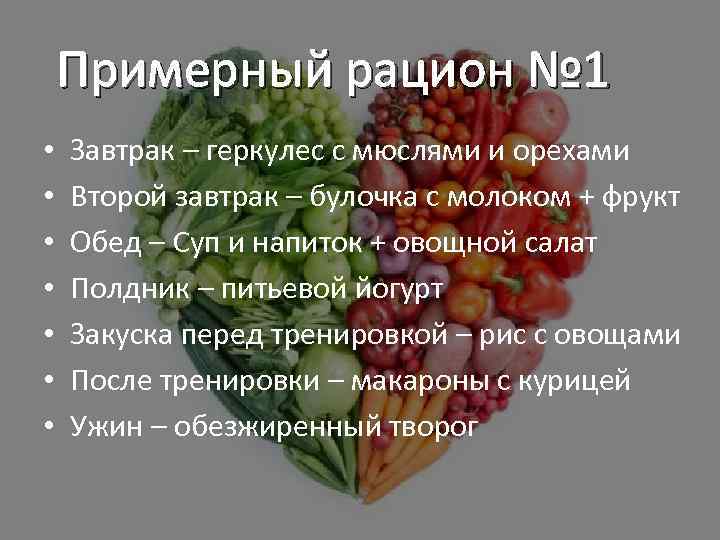 Примерный рацион №1

• Завтрак – геркулес с мюслями и орехами
• Второй завтрак – булочка с молоком + фрукт
• Обед – Суп и напиток + овощной салат
• Полдник – питьевой йогурт
• Закуска перед тренировкой – рис с овощами
• После тренировки – макароны с курицей
• Ужин – обезжиренный творог